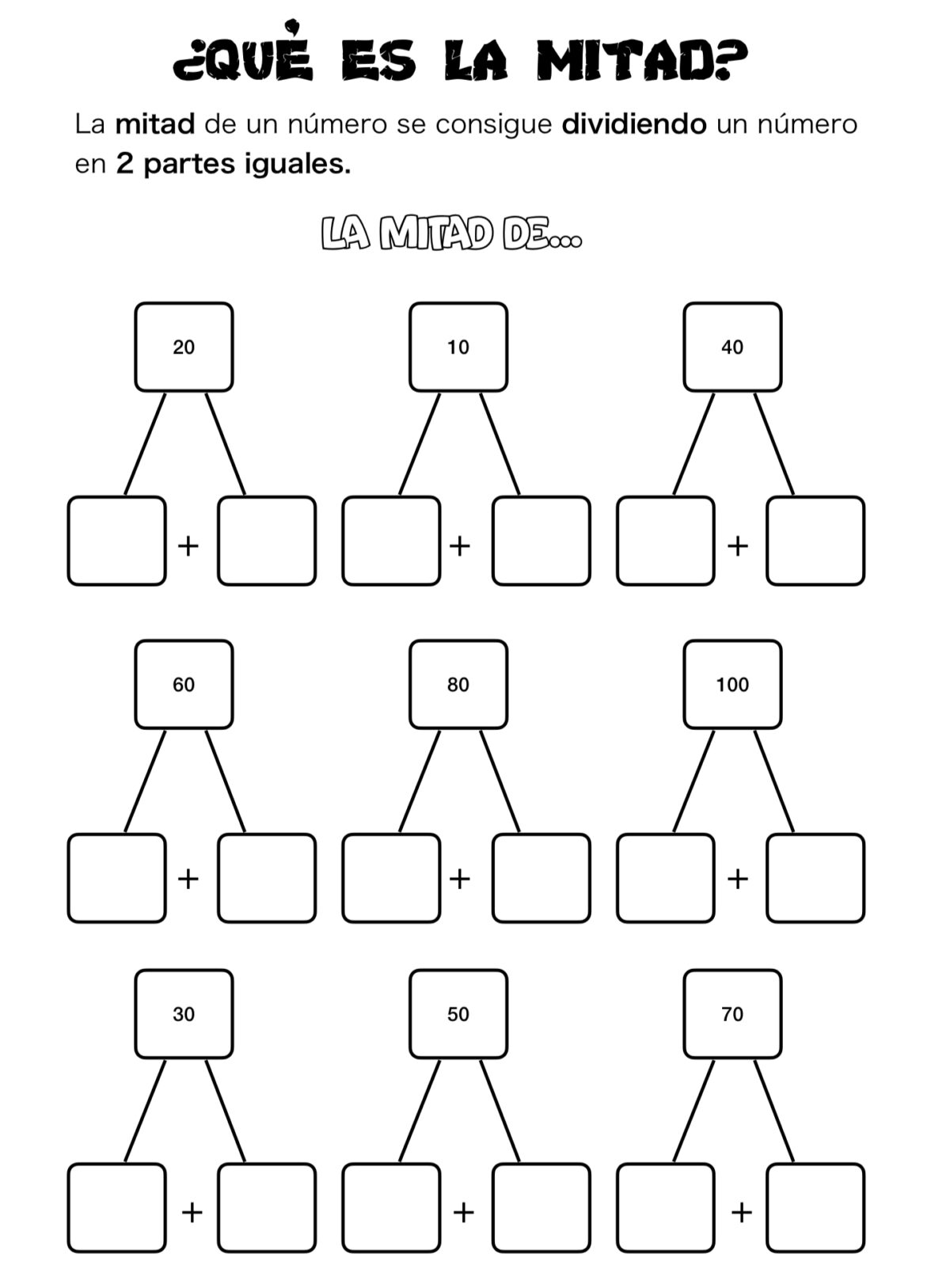 ¿QUÉ ES LA MITAD?

La mitad de un número se consigue dividiendo un número en 2 partes iguales.

LA MITAD DE...

20

+

10

+

40

+

60

+

80

+

100

+

30

+

50

+

70

+